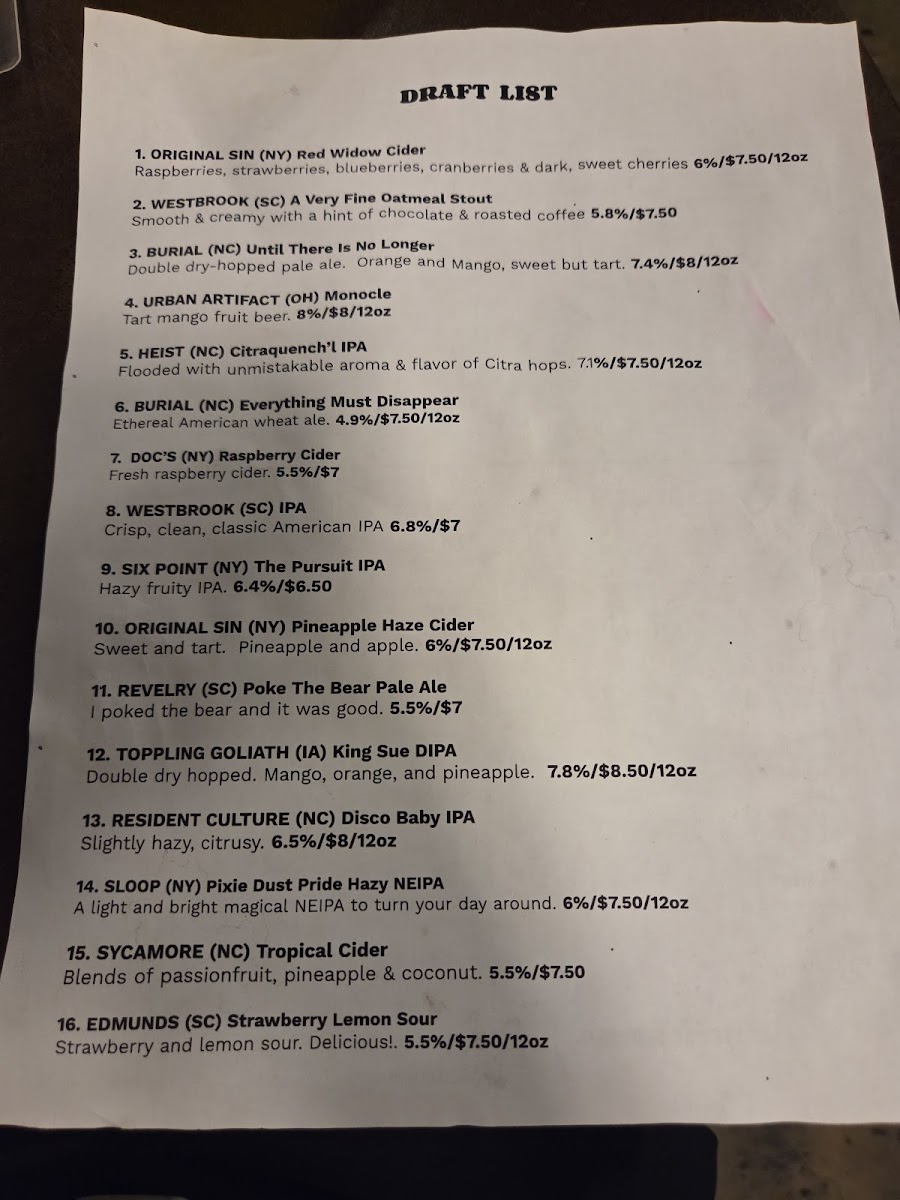 DRAFT LIST

1. ORIGINAL SIN (NY) Red Widow Cider
Raspberries, strawberries, blueberries, cranberries & dark, sweet cherries 6%/$7.50/12oz

2. WESTBROOK (SC) A Very Fine Oatmeal Stout
Smooth & creamy with a hint of chocolate & roasted coffee 5.8%/$7.50

3. BURIAL (NC) Until There Is No Longer
Double dry-hopped pale ale. Orange and Mango, sweet but tart. 7.4%/$8/12oz

4. URBAN ARTIFACT (OH) Monocle
Tart mango fruit beer. 8%/$8/12oz

5. HEIST (NC) Citraquench'l IPA
Flooded with unmistakable aroma & flavor of Citra hops. 7.1%/$7.50/12oz

6. BURIAL (NC) Everything Must Disappear
Ethereal American wheat ale. 4.9%/$7.50/12oz

7. DOC'S (NY) Raspberry Cider
Fresh raspberry cider. 5.5%/$7

8. WESTBROOK (SC) IPA
Crisp, clean, classic American IPA 6.8%/$7

9. SIX POINT (NY) The Pursuit IPA
Hazy fruity IPA. 6.4%/$6.50

10. ORIGINAL SIN (NY) Pineapple Haze Cider
Sweet and tart. Pineapple and apple. 6%/$7.50/12oz

11. REVELRY (SC) Poke The Bear Pale Ale
I poked the bear and it was good. 5.5%/$7

12. TOPPLING GOLIATH (IA) King Sue DIPA
Double dry hopped. Mango, orange, and pineapple. 7.8%/$8.50/12oz

13. RESIDENT CULTURE (NC) Disco Baby IPA
Slightly hazy, citrusy. 6.5%/$8/12oz

14. SLOOP (NY) Pixie Dust Pride Hazy NEIPA
A light and bright magical NEIPA to turn your day around. 6%/$7.50/12oz

15. SYCAMORE (NC) Tropical Cider
Blends of passionfruit, pineapple & coconut. 5.5%/$7.50

16. EDMUNDS (SC) Strawberry Lemon Sour
Strawberry and lemon sour. Delicious!. 5.5%/$7.50/12oz